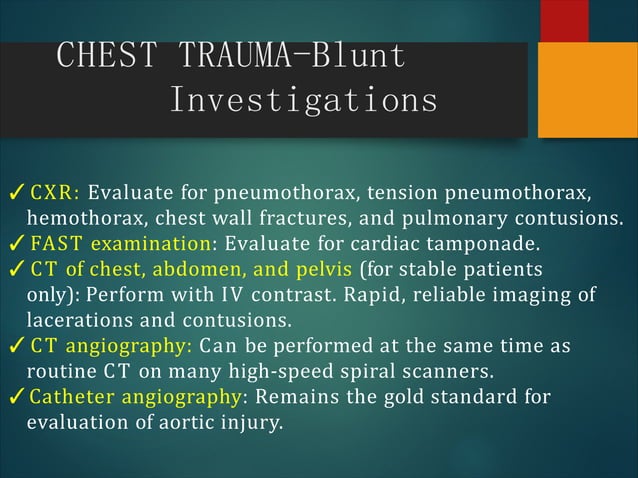 CHEST TRAUMA-Blunt
Investigations

✓ CXR: Evaluate for pneumothorax, tension pneumothorax, hemothorax, chest wall fractures, and pulmonary contusions.
✓ FAST examination: Evaluate for cardiac tamponade.
✓ CT of chest, abdomen, and pelvis (for stable patients only): Perform with IV contrast. Rapid, reliable imaging of lacerations and contusions.
✓ CT angiography: Can be performed at the same time as routine CT on many high-speed spiral scanners.
✓ Catheter angiography: Remains the gold standard for evaluation of aortic injury.